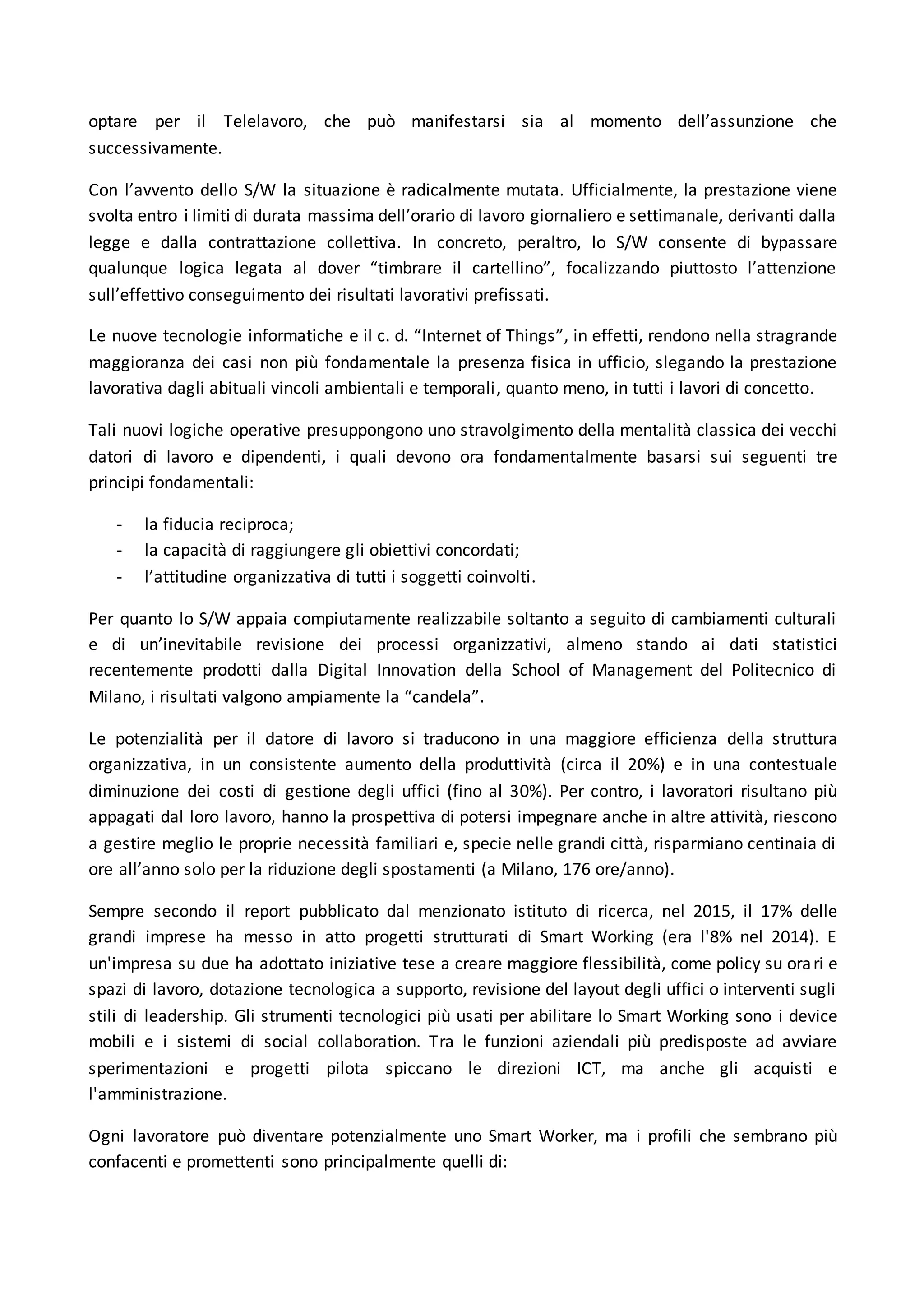 optare per il Telelavoro, che può manifestarsi sia al momento dell’assunzione che successivamente.

Con l’avvento dello S/W la situazione è radicalmente mutata. Ufficialmente, la prestazione viene svolta entro i limiti di durata massima dell’orario di lavoro giornaliero e settimanale, derivanti dalla legge e dalla contrattazione collettiva. In concreto, peraltro, lo S/W consente di bypassare qualunque logica legata al dover “timbrare il cartellino”, focalizzando piuttosto l’attenzione sull’effettivo conseguimento dei risultati lavorativi prefissati.

Le nuove tecnologie informatiche e il c. d. “Internet of Things”, in effetti, rendono nella stragrande maggioranza dei casi non più fondamentale la presenza fisica in ufficio, slegando la prestazione lavorativa dagli abituali vincoli ambientali e temporali, quanto meno, in tutti i lavori di concetto.

Tali nuovi logiche operative presuppongono uno stravolgimento della mentalità classica dei vecchi datori di lavoro e dipendenti, i quali devono ora fondamentalmente basarsi sui seguenti tre principi fondamentali:

- la fiducia reciproca;
- la capacità di raggiungere gli obiettivi concordati;
- l’attitudine organizzativa di tutti i soggetti coinvolti.

Per quanto lo S/W appaia compiutamente realizzabile soltanto a seguito di cambiamenti culturali e di un’inevitabile revisione dei processi organizzativi, almeno stando ai dati statistici recentemente prodotti dalla Digital Innovation della School of Management del Politecnico di Milano, i risultati valgono ampiamente la “candela”.

Le potenzialità per il datore di lavoro si traducono in una maggiore efficienza della struttura organizzativa, in un consistente aumento della produttività (circa il 20%) e in una contestuale diminuzione dei costi di gestione degli uffici (fino al 30%). Per contro, i lavoratori risultano più appagati dal loro lavoro, hanno la prospettiva di potersi impegnare anche in altre attività, riescono a gestire meglio le proprie necessità familiari e, specie nelle grandi città, risparmiano centinaia di ore all’anno solo per la riduzione degli spostamenti (a Milano, 176 ore/anno).

Sempre secondo il report pubblicato dal menzionato istituto di ricerca, nel 2015, il 17% delle grandi imprese ha messo in atto progetti strutturati di Smart Working (era l'8% nel 2014). E un'impresa su due ha adottato iniziative tese a creare maggiore flessibilità, come policy su orari e spazi di lavoro, dotazione tecnologica a supporto, revisione del layout degli uffici o interventi sugli stili di leadership. Gli strumenti tecnologici più usati per abilitare lo Smart Working sono i device mobili e i sistemi di social collaboration. Tra le funzioni aziendali più predisposte ad avviare sperimentazioni e progetti pilota spiccano le direzioni ICT, ma anche gli acquisti e l'amministrazione.

Ogni lavoratore può diventare potenzialmente uno Smart Worker, ma i profili che sembrano più confacenti e promettenti sono principalmente quelli di: